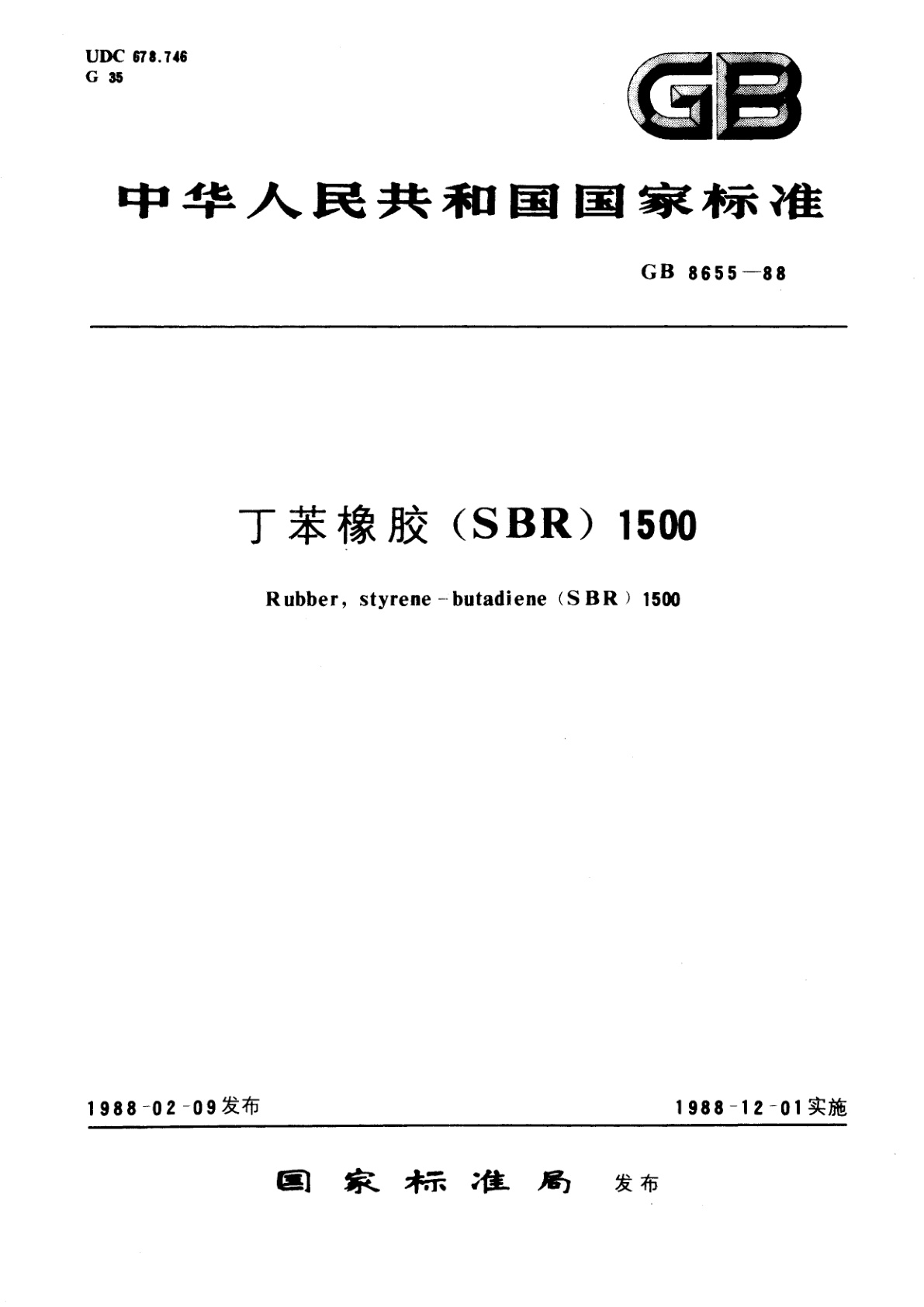 UDC 678.746
G 35

GB

中华人民共和国国家标准

GB 8655—88

丁苯橡胶（SBR）1500

Rubber, styrene－butadiene（SBR）1500

1988-02-09发布

1988-12-01实施

国家标准局 发布